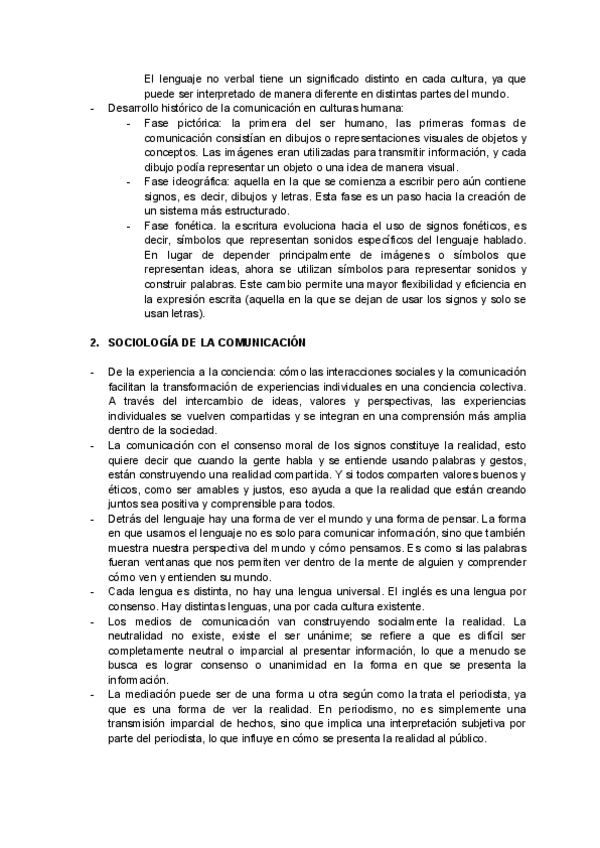 El lenguaje no verbal tiene un significado distinto en cada cultura, ya que puede ser interpretado de manera diferente en distintas partes del mundo.

- Desarrollo histórico de la comunicación en culturas humana:
  - Fase pictórica: la primera del ser humano, las primeras formas de comunicación consistían en dibujos o representaciones visuales de objetos y conceptos. Las imágenes eran utilizadas para transmitir información, y cada dibujo podía representar un objeto o una idea de manera visual.
  - Fase ideográfica: aquella en la que se comienza a escribir pero aún contiene signos, es decir, dibujos y letras. Esta fase es un paso hacia la creación de un sistema más estructurado.
  - Fase fonética. la escritura evoluciona hacia el uso de signos fonéticos, es decir, símbolos que representan sonidos específicos del lenguaje hablado. En lugar de depender principalmente de imágenes o símbolos que representan ideas, ahora se utilizan símbolos para representar sonidos y construir palabras. Este cambio permite una mayor flexibilidad y eficiencia en la expresión escrita (aquella en la que se dejan de usar los signos y solo se usan letras).

2. SOCIOLOGÍA DE LA COMUNICACIÓN

- De la experiencia a la conciencia: cómo las interacciones sociales y la comunicación facilitan la transformación de experiencias individuales en una conciencia colectiva. A través del intercambio de ideas, valores y perspectivas, las experiencias individuales se vuelven compartidas y se integran en una comprensión más amplia dentro de la sociedad.
- La comunicación con el consenso moral de los signos constituye la realidad, esto quiere decir que cuando la gente habla y se entiende usando palabras y gestos, están construyendo una realidad compartida. Y si todos comparten valores buenos y éticos, como ser amables y justos, eso ayuda a que la realidad que están creando juntos sea positiva y comprensible para todos.
- Detrás del lenguaje hay una forma de ver el mundo y una forma de pensar. La forma en que usamos el lenguaje no es solo para comunicar información, sino que también muestra nuestra perspectiva del mundo y cómo pensamos. Es como si las palabras fueran ventanas que nos permiten ver dentro de la mente de alguien y comprender cómo ven y entienden su mundo.
- Cada lengua es distinta, no hay una lengua universal. El inglés es una lengua por consenso. Hay distintas lenguas, una por cada cultura existente.
- Los medios de comunicación van construyendo socialmente la realidad. La neutralidad no existe, existe el ser unánime; se refiere a que es difícil ser completamente neutral o imparcial al presentar información, lo que a menudo se busca es lograr consenso o unanimidad en la forma en que se presenta la información.
- La mediación puede ser de una forma u otra según como la trata el periodista, ya que es una forma de ver la realidad. En periodismo, no es simplemente una transmisión imparcial de hechos, sino que implica una interpretación subjetiva por parte del periodista, lo que influye en cómo se presenta la realidad al público.